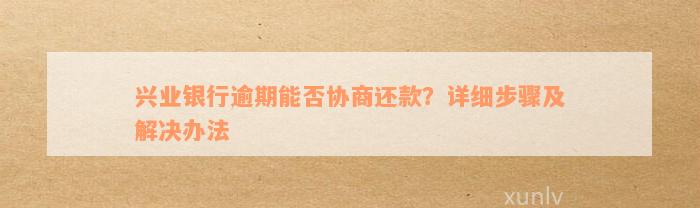 兴业银行逾期能否协商还款？详细步骤及解决办法

xunlv